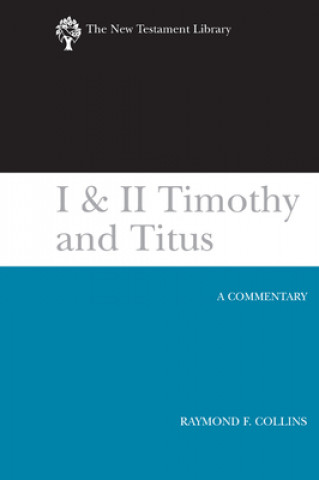 The New Testament Library

I & II Timothy and Titus

A COMMENTARY

RAYMOND F. COLLINS